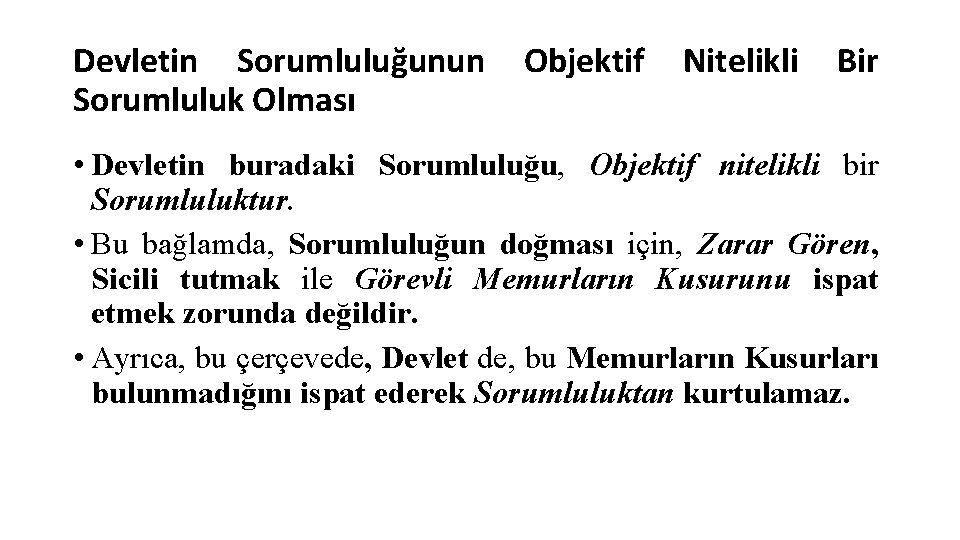 Devletin Sorumluluğunun Objektif Nitelikli Bir Sorumluluk Olması

• Devletin buradaki Sorumluluğu, Objektif nitelikli bir Sorumluluktur.

• Bu bağlamda, Sorumluluğun doğması için, Zarar Gören, Sicili tutmak ile Görevli Memurların Kusurunu ispat etmek zorunda değildir.

• Ayrıca, bu çerçevede, Devlet de, bu Memurların Kusurları bulunmadığını ispat ederek Sorumluluktan kurtulamaz.